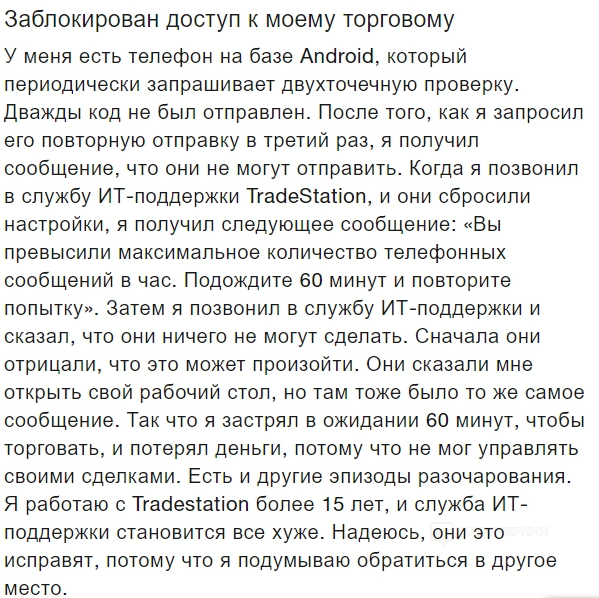 Заблокирован доступ к моему торговому

У меня есть телефон на базе Android, который периодически запрашивает двухточечную проверку. Дважды код не был отправлен. После того, как я запросил его повторную отправку в третий раз, я получил сообщение, что они не могут отправить. Когда я позвонил в службу ИТ-поддержки TradeStation, и они сбросили настройки, я получил следующее сообщение: «Вы превысили максимальное количество телефонных сообщений в час. Подождите 60 минут и повторите попытку». Затем я позвонил в службу ИТ-поддержки и сказал, что они ничего не могут сделать. Сначала они отрицали, что это может произойти. Они сказали мне открыть свой рабочий стол, но там тоже было то же самое сообщение. Так что я застрял в ожидании 60 минут, чтобы торговать, и потерял деньги, потому что не мог управлять своими сделками. Есть и другие эпизоды разочарования. Я работаю с Tradestation более 15 лет, и служба ИТ-поддержки становится все хуже. Надеюсь, они это исправят, потому что я подумываю обратиться в другое место.